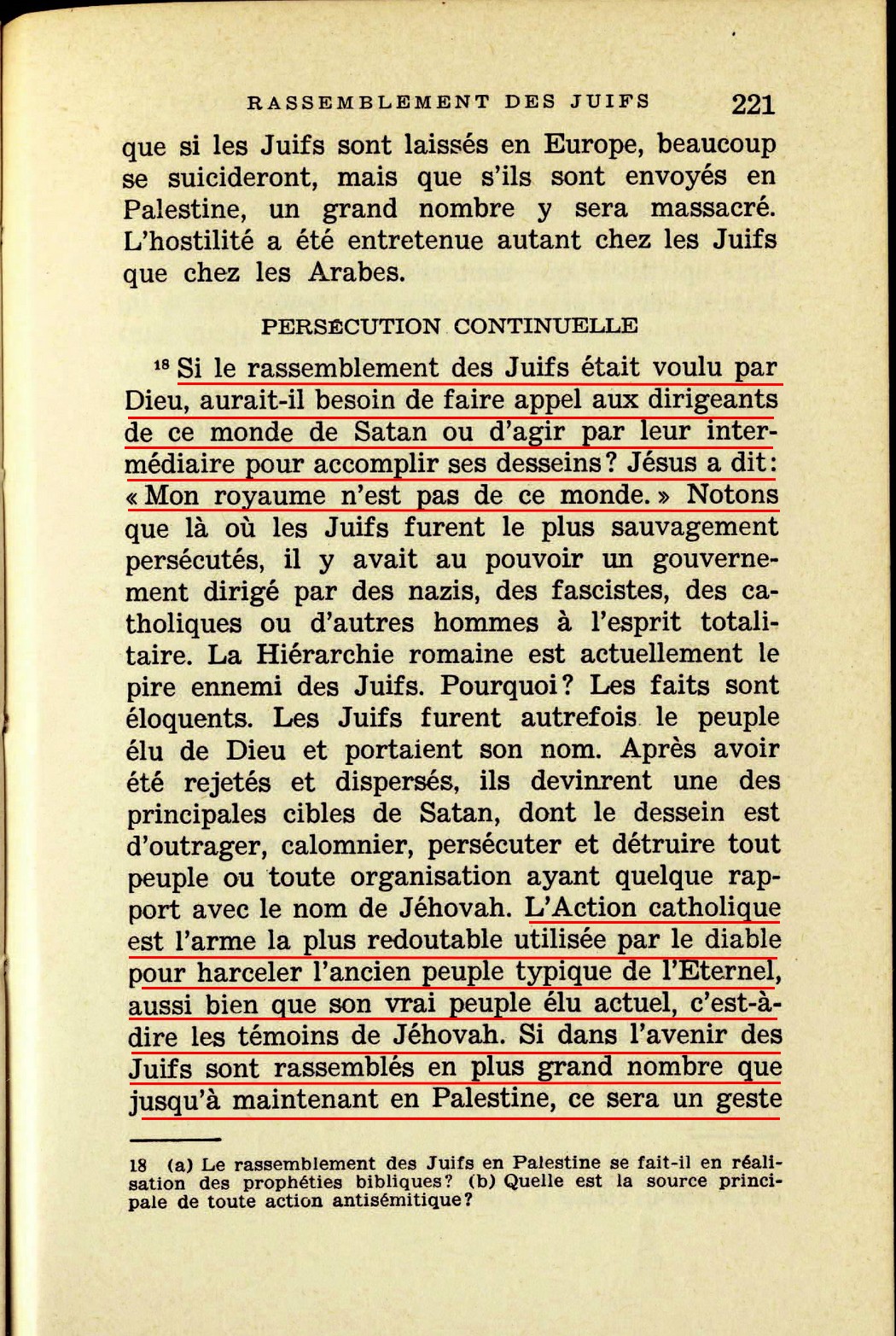 RASSEMBLEMENT DES JUIFS 221

que si les Juifs sont laissés en Europe, beaucoup se suicideront, mais que s'ils sont envoyés en Palestine, un grand nombre y sera massacré. L'hostilité a été entretenue autant chez les Juifs que chez les Arabes.

PERSECUTION CONTINUELLE

$^{18}$ Si le rassemblement des Juifs était voulu par Dieu, aurait-il besoin de faire appel aux dirigeants de ce monde de Satan ou d'agir par leur intermédiaire pour accomplir ses desseins? Jésus a dit: « Mon royaume n'est pas de ce monde. » Notons que là où les Juifs furent le plus sauvagement persécutés, il y avait au pouvoir un gouvernement dirigé par des nazis, des fascistes, des catholiques ou d'autres hommes à l'esprit totalitaire. La Hiérarchie romaine est actuellement le pire ennemi des Juifs. Pourquoi? Les faits sont éloquents. Les Juifs furent autrefois le peuple élu de Dieu et portaient son nom. Après avoir été rejetés et dispersés, ils devinrent une des principales cibles de Satan, dont le dessein est d'outrager, calomnier, persécuter et détruire tout peuple ou toute organisation ayant quelque rapport avec le nom de Jéhovah. L'Action catholique est l'arme la plus redoutable utilisée par le diable pour harceler l'ancien peuple typique de l'Eternel, aussi bien que son vrai peuple élu actuel, c'est-à-dire les témoins de Jéhovah. Si dans l'avenir des Juifs sont rassemblés en plus grand nombre que jusqu'à maintenant en Palestine, ce sera un geste

18 (a) Le rassemblement des Juifs en Palestine se fait-il en réalisation des prophéties bibliques? (b) Quelle est la source principale de toute action antisémitique?